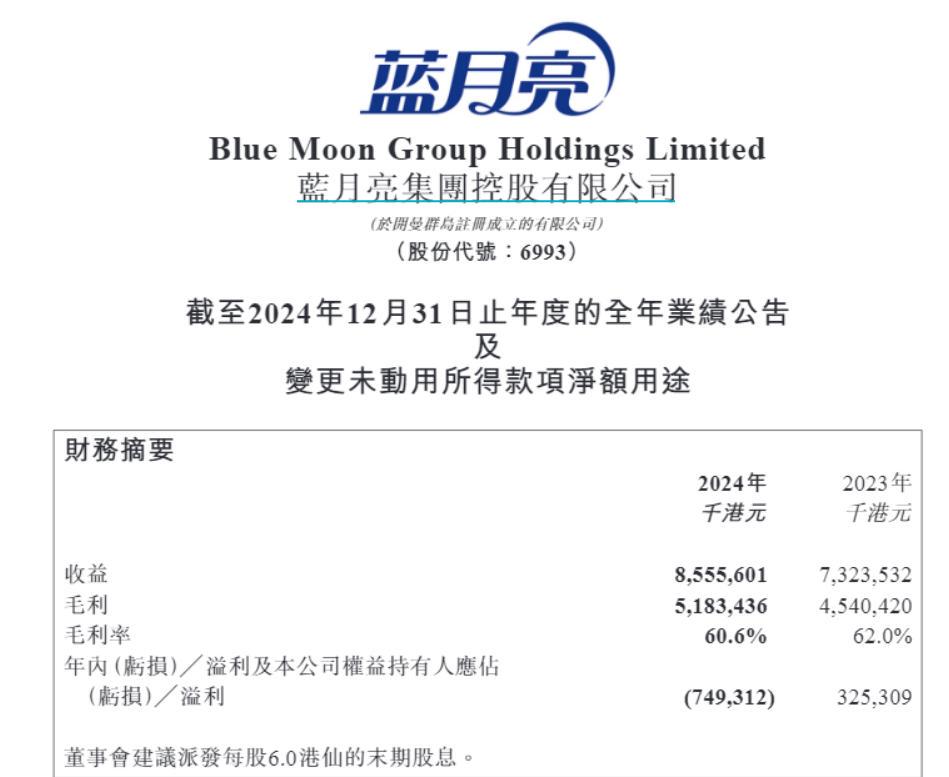 蓝月亮

Blue Moon Group Holdings Limited
藍月亮集團控股有限公司
(於開曼群島註冊成立的有限公司)
(股份代號:6993)

截至2024年12月31日止年度的全年業績公告
及
變更未動用所得款項淨額用途

財務摘要

| | 2024年 千港元 | 2023年 千港元 |
|---|---|---|
| 收益 | 8,555,601 | 7,323,532 |
| 毛利 | 5,183,436 | 4,540,420 |
| 毛利率 | 60.6% | 62.0% |
| 年內(虧損)/溢利及本公司權益持有人應佔(虧損)/溢利 | (749,312) | 325,309 |

董事會建議派發每股6.0港仙的末期股息。